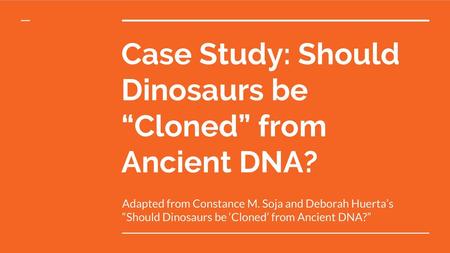 Case Study: Should Dinosaurs be “Cloned” from Ancient DNA?

Adapted from Constance M. Soja and Deborah Huerta’s “Should Dinosaurs be ‘Cloned’ from Ancient DNA?”